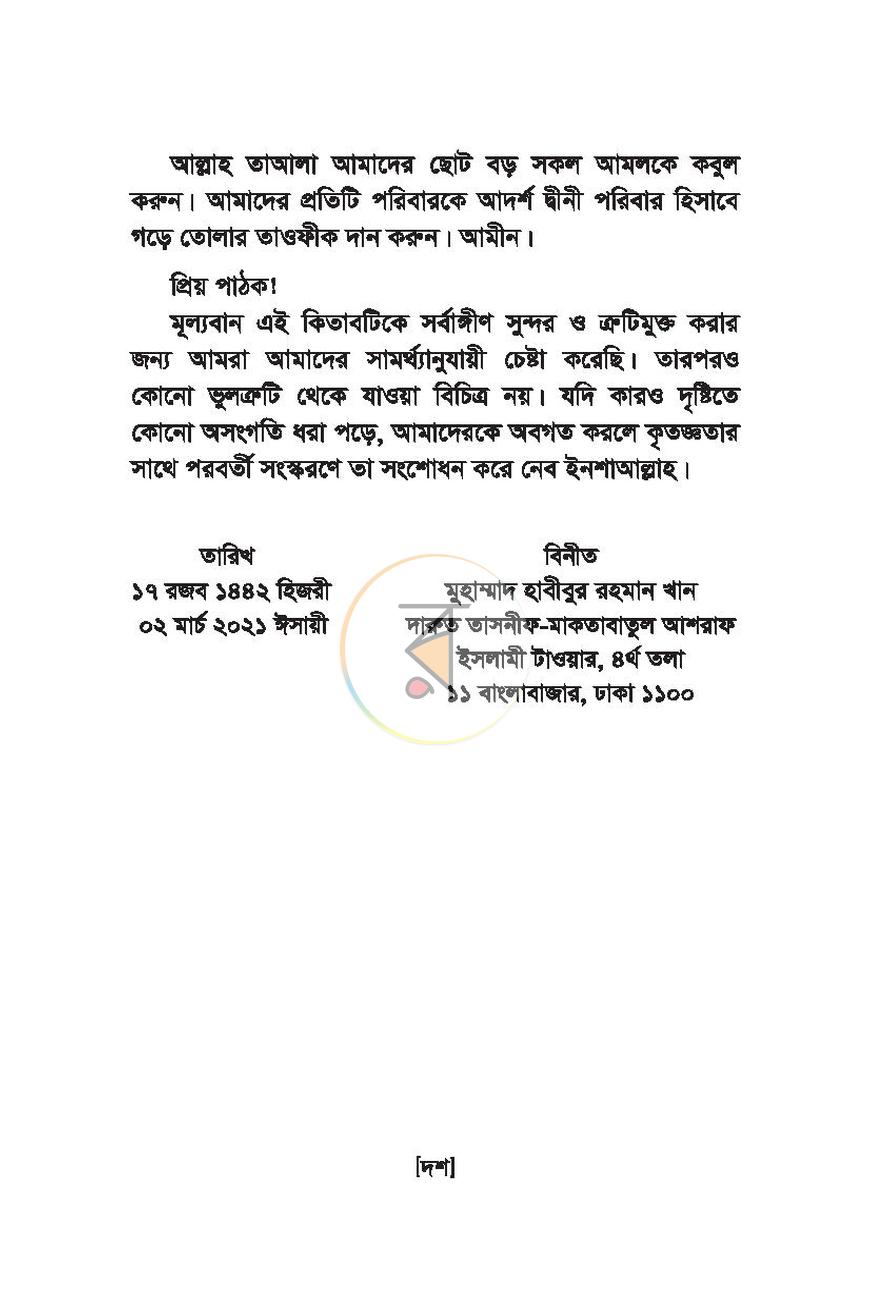 আল্লাহ তাআলা আমাদের ছোট বড় সকল আমলকে কবুল করুন। আমাদের প্রতিটি পরিবারকে আদর্শ দ্বীনী পরিবার হিসাবে গড়ে তোলার তাওফীক দান করুন। আমীন।

প্রিয় পাঠক!

মূল্যবান এই কিতাবটিকে সর্বাঙ্গীণ সুন্দর ও ত্রুটিমুক্ত করার জন্য আমরা আমাদের সামর্থ্যানুযায়ী চেষ্টা করেছি। তারপরও কোনো ভুলত্রুটি থেকে যাওয়া বিচিত্র নয়। যদি কারও দৃষ্টিতে কোনো অসংগতি ধরা পড়ে, আমাদেরকে অবগত করলে কৃতজ্ঞতার সাথে পরবর্তী সংস্করণে তা সংশোধন করে নেব ইনশাআল্লাহ।

তারিখ
১৭ রজব ১৪৪২ হিজরী
০২ মার্চ ২০২১ ঈসায়ী

বিনীত
মুহাম্মাদ হাবীবুর রহমান খান
দারুত তাসনীফ-মাকতাবাতুল আশরাফ
ইসলামী টাওয়ার, ৪র্থ তলা
১১ বাংলাবাজার, ঢাকা ১১০০

[দশ]